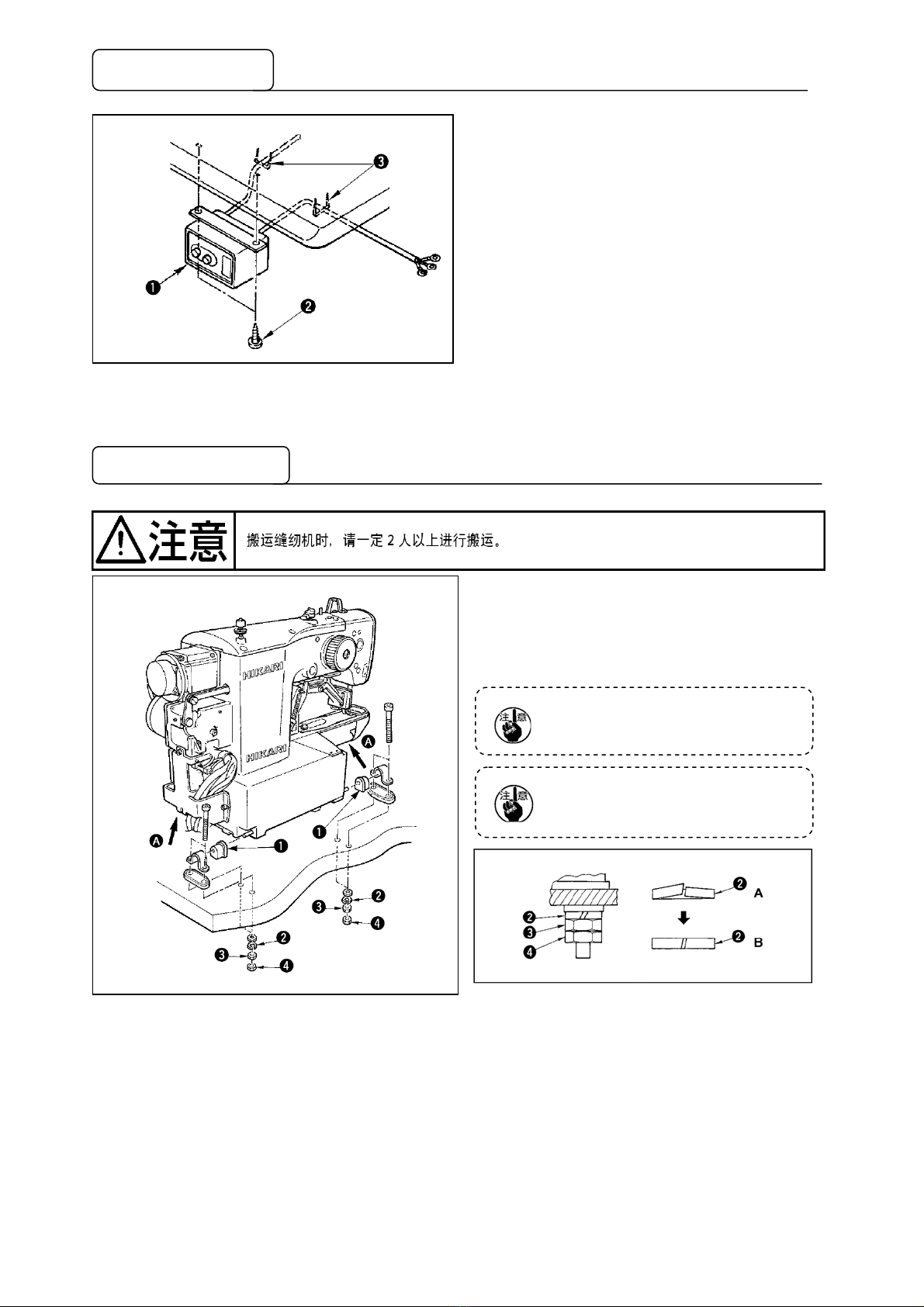 ❸

❶

❷

注意

搬运缝纫机时，请一定 2 人以上进行搬运。

HIKARI

HIKARI

Ⓐ

Ⓐ

❶

❶

❷

❸

❹

❷

❸

❹

注意

注意

❷

❸

❹

❷ A

❷ B